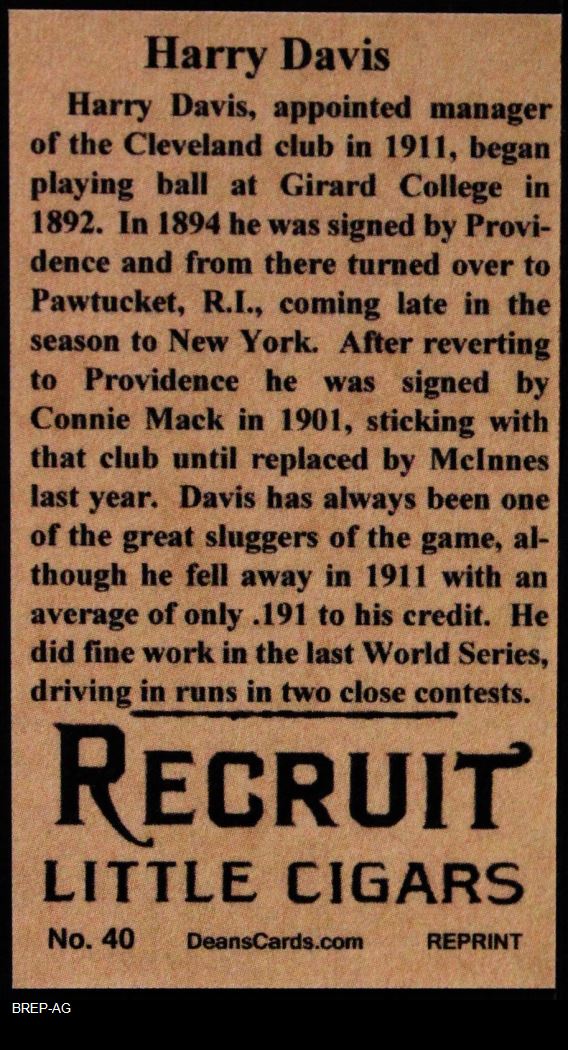 Harry Davis

Harry Davis, appointed manager of the Cleveland club in 1911, began playing ball at Girard College in 1892. In 1894 he was signed by Providence and from there turned over to Pawtucket, R.I., coming late in the season to New York. After reverting to Providence he was signed by Connie Mack in 1901, sticking with that club until replaced by McInnes last year. Davis has always been one of the great sluggers of the game, although he fell away in 1911 with an average of only .191 to his credit. He did fine work in the last World Series, driving in runs in two close contests.

RECRUIT
LITTLE CIGARS

No. 40 DeansCards.com REPRINT

BREP-AG